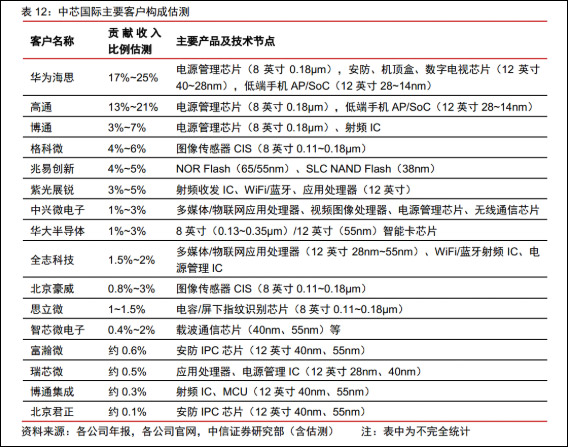 表 12：中芯国际主要客户构成估测

| 客户名称 | 贡献收入比例估测 | 主要产品及技术节点 |
|---|---|---|
| 华为海思 | 17%~25% | 电源管理芯片（8 英寸 0.18μm），安防、机顶盒、数字电视芯片（12 英寸 40~28nm），低端手机 AP/SoC（12 英寸 28~14nm） |
| 高通 | 13%~21% | 电源管理芯片（8 英寸 0.18μm），低端手机 AP/SoC（12 英寸 28~14nm） |
| 博通 | 3%~7% | 电源管理芯片（8 英寸 0.18μm）、射频 IC |
| 格科微 | 4%~6% | 图像传感器 CIS（8 英寸 0.11~0.18μm） |
| 兆易创新 | 4%~5% | NOR Flash（65/55nm）、SLC NAND Flash（38nm） |
| 紫光展锐 | 3%~5% | 射频收发 IC、WiFi/蓝牙、应用处理器（12 英寸） |
| 中兴微电子 | 1%~3% | 多媒体/物联网应用处理器、视频图像处理器、电源管理芯片、无线通信芯片 |
| 华大半导体 | 1%~3% | 8 英寸（0.13~0.35μm）/12 英寸（55nm）智能卡芯片 |
| 全志科技 | 1.5%~2% | 多媒体/物联网应用处理器（12 英寸 28nm~55nm）、WiFi/蓝牙射频 IC、电源管理 IC |
| 北京豪威 | 0.8%~3% | 图像传感器 CIS（8 英寸 0.11~0.18μm） |
| 思立微 | 1~1.5% | 电容/屏下指纹识别芯片（8 英寸 0.11~0.18μm） |
| 智芯微电子 | 0.4%~2% | 载波通信芯片（40nm、55nm）等 |
| 富瀚微 | 约 0.6% | 安防 IPC 芯片（12 英寸 40nm、55nm） |
| 瑞芯微 | 约 0.5% | 应用处理器、电源管理 IC（12 英寸 28nm、40nm） |
| 博通集成 | 约 0.3% | 射频 IC、MCU（12 英寸 40nm、55nm） |
| 北京君正 | 约 0.1% | 安防 IPC 芯片（12 英寸 40nm、55nm） |

资料来源：各公司年报，各公司官网，中信证券研究部（含估测）　　注：表中为不完全统计